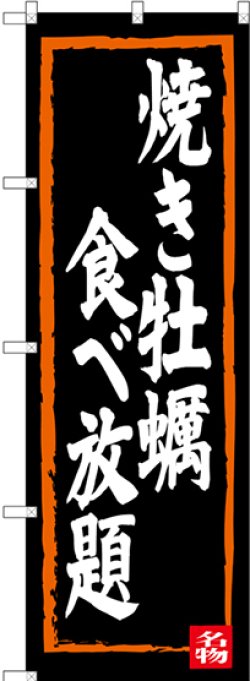 焼き牡蠣

食べ放題

名物